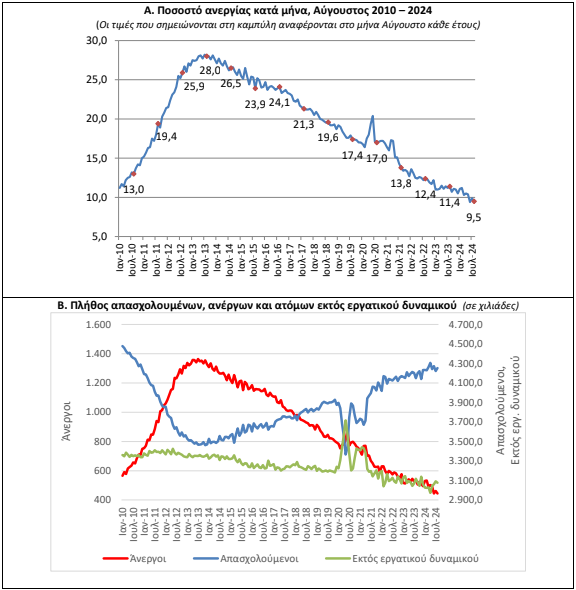 Α. Ποσοστό ανεργίας κατά μήνα, Αύγουστος 2010 – 2024
(Οι τιμές που σημειώνονται στη καμπύλη αναφέρονται στο μήνα Αύγουστο κάθε έτους)

30,0
25,0
20,0
15,0
10,0
5,0

13,0
19,4
25,9
28,0
26,5
23,9
24,1
21,3
19,6
17,4
17,0
13,8
12,4
11,4
9,5

Ιαν-10 Ιουλ-10 Ιαν-11 Ιουλ-11 Ιαν-12 Ιουλ-12 Ιαν-13 Ιουλ-13 Ιαν-14 Ιουλ-14 Ιαν-15 Ιουλ-15 Ιαν-16 Ιουλ-16 Ιαν-17 Ιουλ-17 Ιαν-18 Ιουλ-18 Ιαν-19 Ιουλ-19 Ιαν-20 Ιουλ-20 Ιαν-21 Ιουλ-21 Ιαν-22 Ιουλ-22 Ιαν-23 Ιουλ-23 Ιαν-24 Ιουλ-24

Β. Πλήθος απασχολουμένων, ανέργων και ατόμων εκτός εργατικού δυναμικού (σε χιλιάδες)

Άνεργοι
1.600
1.400
1.200
1.000
800
600
400

Απασχολούμενοι, Εκτός εργ. δυναμικού
4.700,0
4.500,0
4.300,0
4.100,0
3.900,0
3.700,0
3.500,0
3.300,0
3.100,0
2.900,0

Ιαν-10 Ιουλ-10 Ιαν-11 Ιουλ-11 Ιαν-12 Ιουλ-12 Ιαν-13 Ιουλ-13 Ιαν-14 Ιουλ-14 Ιαν-15 Ιουλ-15 Ιαν-16 Ιουλ-16 Ιαν-17 Ιουλ-17 Ιαν-18 Ιουλ-18 Ιαν-19 Ιουλ-19 Ιαν-20 Ιουλ-20 Ιαν-21 Ιουλ-21 Ιαν-22 Ιουλ-22 Ιαν-23 Ιουλ-23 Ιαν-24 Ιουλ-24

Άνεργοι Απασχολούμενοι Εκτός εργατικού δυναμικού